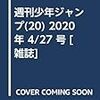 週刊少年ジャンプ(20) 2020年 4/27 号 [雑誌]

COVER COMING SOON